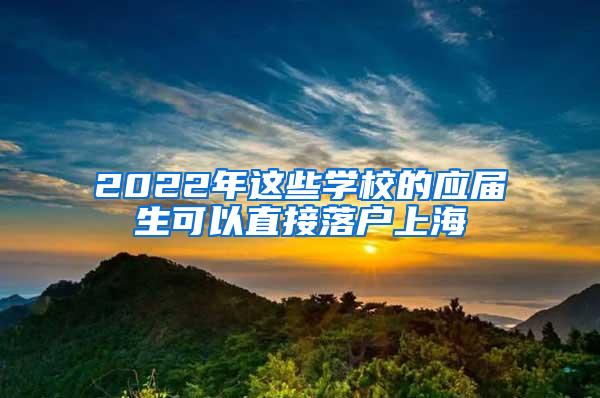 2022年这些学校的应届生可以直接落户上海